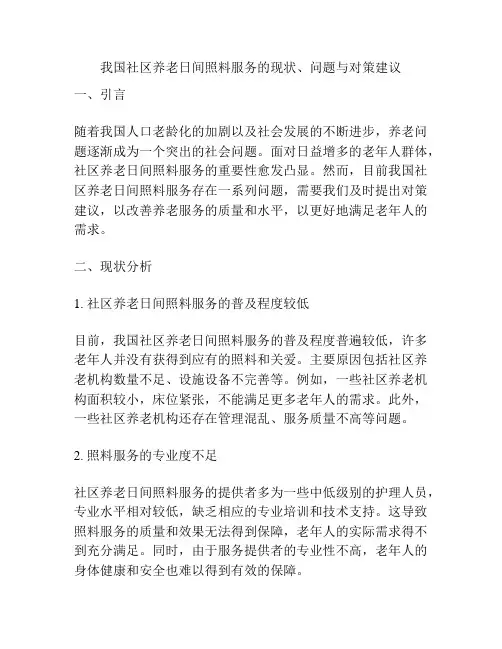 我国社区养老日间照料服务的现状、问题与对策建议

一、引言

随着我国人口老龄化的加剧以及社会发展的不断进步，养老问题逐渐成为一个突出的社会问题。面对日益增多的老年人群体，社区养老日间照料服务的重要性愈发凸显。然而，目前我国社区养老日间照料服务存在一系列问题，需要我们及时提出对策建议，以改善养老服务的质量和水平，以更好地满足老年人的需求。

二、现状分析

1. 社区养老日间照料服务的普及程度较低

目前，我国社区养老日间照料服务的普及程度普遍较低，许多老年人并没有获得到应有的照料和关爱。主要原因包括社区养老机构数量不足、设施设备不完善等。例如，一些社区养老机构面积较小，床位紧张，不能满足更多老年人的需求。此外，一些社区养老机构还存在管理混乱、服务质量不高等问题。

2. 照料服务的专业度不足

社区养老日间照料服务的提供者多为一些中低级别的护理人员，专业水平相对较低，缺乏相应的专业培训和技术支持。这导致照料服务的质量和效果无法得到保障，老年人的实际需求得不到充分满足。同时，由于服务提供者的专业性不高，老年人的身体健康和安全也难以得到有效的保障。